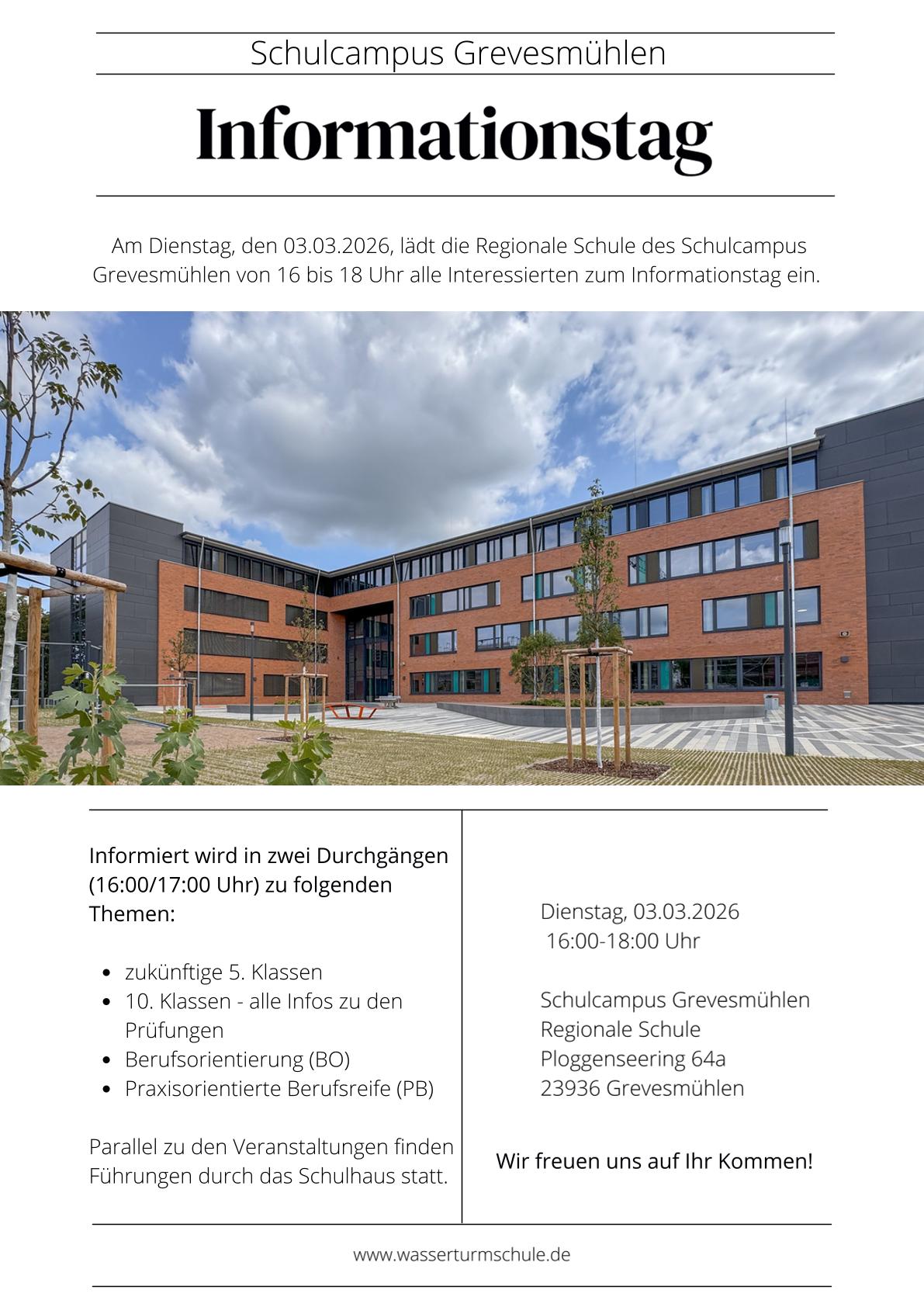 Schulcampus Grevesmühlen

Informationstag

Am Dienstag, den 03.03.2026, lädt die Regionale Schule des Schulcampus Grevesmühlen von 16 bis 18 Uhr alle Interessierten zum Informationstag ein.

Informiert wird in zwei Durchgängen (16:00/17:00 Uhr) zu folgenden Themen:

• zukünftige 5. Klassen
• 10. Klassen - alle Infos zu den Prüfungen
• Berufsorientierung (BO)
• Praxisorientierte Berufsreife (PB)

Parallel zu den Veranstaltungen finden Führungen durch das Schulhaus statt.

Dienstag, 03.03.2026
16:00-18:00 Uhr

Schulcampus Grevesmühlen
Regionale Schule
Ploggenseering 64a
23936 Grevesmühlen

Wir freuen uns auf Ihr Kommen!

www.wasserturmschule.de